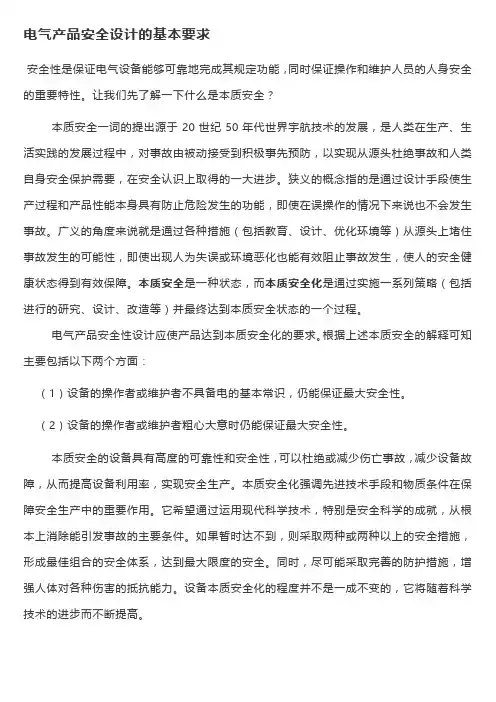 电气产品安全设计的基本要求

安全性是保证电气设备能够可靠地完成其规定功能，同时保证操作和维护人员的人身安全的重要特性。让我们先了解一下什么是本质安全？

本质安全一词的提出源于 20 世纪 50 年代世界宇航技术的发展，是人类在生产、生活实践的发展过程中，对事故由被动接受到积极事先预防，以实现从源头杜绝事故和人类自身安全保护需要，在安全认识上取得的一大进步。狭义的概念指的是通过设计手段使生产过程和产品性能本身具有防止危险发生的功能，即使在误操作的情况下来说也不会发生事故。广义的角度来说就是通过各种措施（包括教育、设计、优化环境等）从源头上堵住事故发生的可能性，即使出现人为失误或环境恶化也能有效阻止事故发生，使人的安全健康状态得到有效保障。本质安全是一种状态，而本质安全化是通过实施一系列策略（包括进行的研究、设计、改造等）并最终达到本质安全状态的一个过程。

电气产品安全性设计应使产品达到本质安全化的要求。根据上述本质安全的解释可知主要包括以下两个方面：

（1）设备的操作者或维护者不具备电的基本常识，仍能保证最大安全性。

（2）设备的操作者或维护者粗心大意时仍能保证最大安全性。

本质安全的设备具有高度的可靠性和安全性，可以杜绝或减少伤亡事故，减少设备故障，从而提高设备利用率，实现安全生产。本质安全化强调先进技术手段和物质条件在保障安全生产中的重要作用。它希望通过运用现代科学技术，特别是安全科学的成就，从根本上消除能引发事故的主要条件。如果暂时达不到，则采取两种或两种以上的安全措施，形成最佳组合的安全体系，达到最大限度的安全。同时，尽可能采取完善的防护措施，增强人体对各种伤害的抵抗能力。设备本质安全化的程度并不是一成不变的，它将随着科学技术的进步而不断提高。